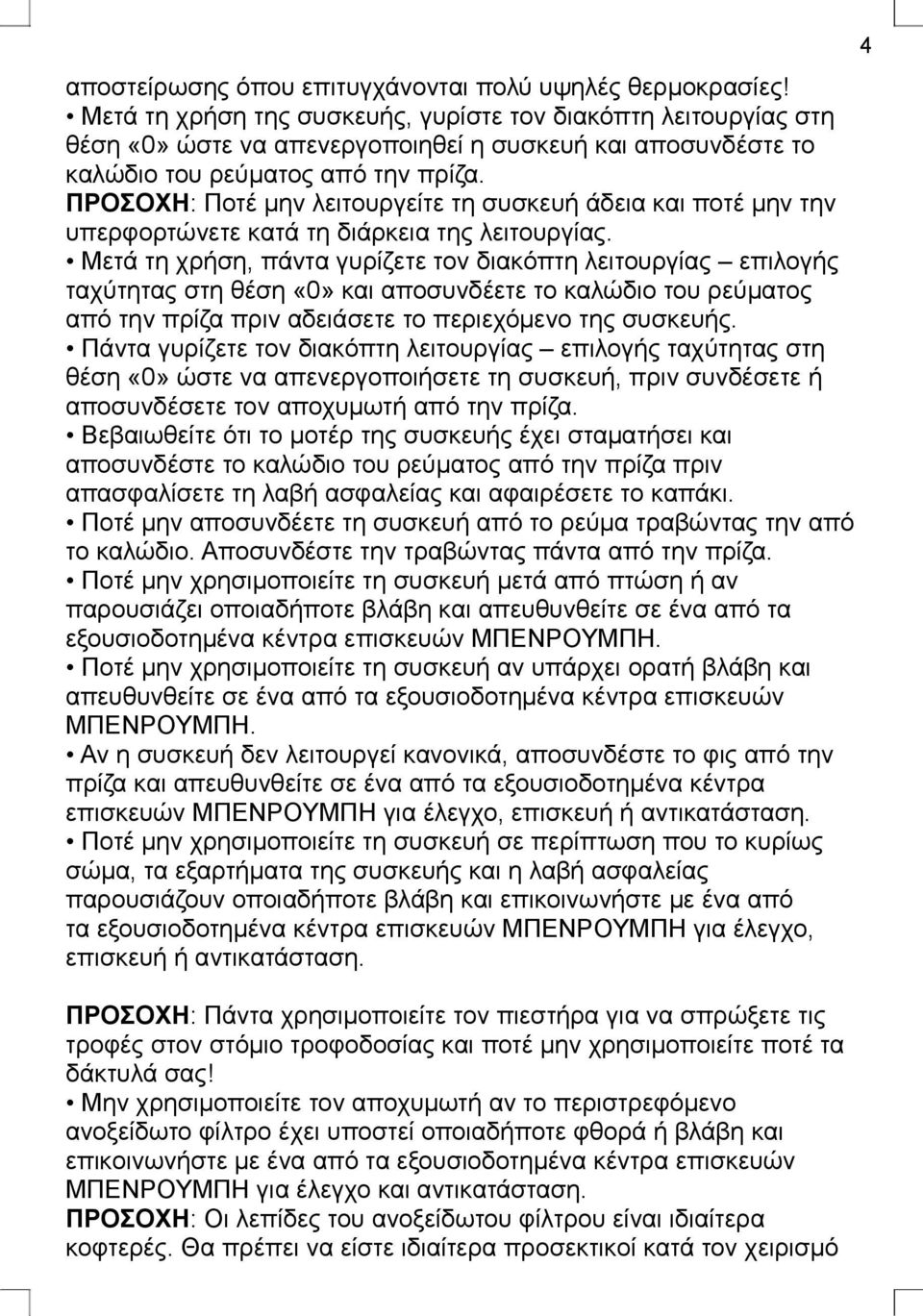 4

αποστείρωσης όπου επιτυγχάνονται πολύ υψηλές θερμοκρασίες!
• Μετά τη χρήση της συσκευής, γυρίστε τον διακόπτη λειτουργίας στη θέση «0» ώστε να απενεργοποιηθεί η συσκευή και αποσυνδέστε το καλώδιο του ρεύματος από την πρίζα.
ΠΡΟΣΟΧΗ: Ποτέ μην λειτουργείτε τη συσκευή άδεια και ποτέ μην την υπερφορτώνετε κατά τη διάρκεια της λειτουργίας.
• Μετά τη χρήση, πάντα γυρίζετε τον διακόπτη λειτουργίας – επιλογής ταχύτητας στη θέση «0» και αποσυνδέετε το καλώδιο του ρεύματος από την πρίζα πριν αδειάσετε το περιεχόμενο της συσκευής.
• Πάντα γυρίζετε τον διακόπτη λειτουργίας – επιλογής ταχύτητας στη θέση «0» ώστε να απενεργοποιήσετε τη συσκευή, πριν συνδέσετε ή αποσυνδέσετε τον αποχυμωτή από την πρίζα.
• Βεβαιωθείτε ότι το μοτέρ της συσκευής έχει σταματήσει και αποσυνδέστε το καλώδιο του ρεύματος από την πρίζα πριν απασφαλίσετε τη λαβή ασφαλείας και αφαιρέσετε το καπάκι.
• Ποτέ μην αποσυνδέετε τη συσκευή από το ρεύμα τραβώντας την από το καλώδιο. Αποσυνδέστε την τραβώντας πάντα από την πρίζα.
• Ποτέ μην χρησιμοποιείτε τη συσκευή μετά από πτώση ή αν παρουσιάζει οποιαδήποτε βλάβη και απευθυνθείτε σε ένα από τα εξουσιοδοτημένα κέντρα επισκευών ΜΠΕΝΡΟΥΜΠΗ.
• Ποτέ μην χρησιμοποιείτε τη συσκευή αν υπάρχει ορατή βλάβη και απευθυνθείτε σε ένα από τα εξουσιοδοτημένα κέντρα επισκευών ΜΠΕΝΡΟΥΜΠΗ.
• Αν η συσκευή δεν λειτουργεί κανονικά, αποσυνδέστε το φις από την πρίζα και απευθυνθείτε σε ένα από τα εξουσιοδοτημένα κέντρα επισκευών ΜΠΕΝΡΟΥΜΠΗ για έλεγχο, επισκευή ή αντικατάσταση.
• Ποτέ μην χρησιμοποιείτε τη συσκευή σε περίπτωση που το κυρίως σώμα, τα εξαρτήματα της συσκευής και η λαβή ασφαλείας παρουσιάζουν οποιαδήποτε βλάβη και επικοινωνήστε με ένα από τα εξουσιοδοτημένα κέντρα επισκευών ΜΠΕΝΡΟΥΜΠΗ για έλεγχο, επισκευή ή αντικατάσταση.

ΠΡΟΣΟΧΗ: Πάντα χρησιμοποιείτε τον πιεστήρα για να σπρώξετε τις τροφές στον στόμιο τροφοδοσίας και ποτέ μην χρησιμοποιείτε ποτέ τα δάκτυλά σας!
• Μην χρησιμοποιείτε τον αποχυμωτή αν το περιστρεφόμενο ανοξείδωτο φίλτρο έχει υποστεί οποιαδήποτε φθορά ή βλάβη και επικοινωνήστε με ένα από τα εξουσιοδοτημένα κέντρα επισκευών ΜΠΕΝΡΟΥΜΠΗ για έλεγχο και αντικατάσταση.
ΠΡΟΣΟΧΗ: Οι λεπίδες του ανοξείδωτου φίλτρου είναι ιδιαίτερα κοφτερές. Θα πρέπει να είστε ιδιαίτερα προσεκτικοί κατά τον χειρισμό